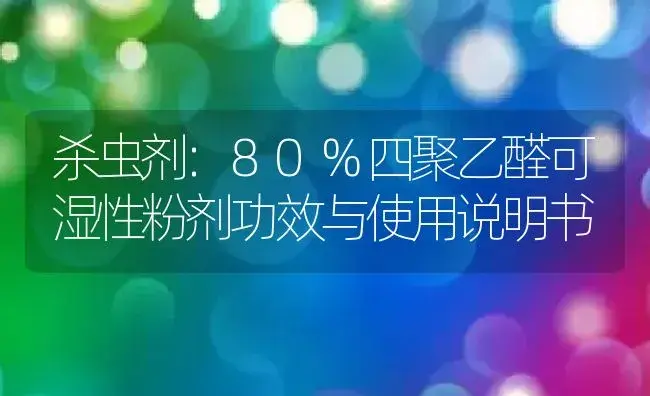 杀虫剂：80%四聚乙醛可湿性粉剂功效与使用说明书